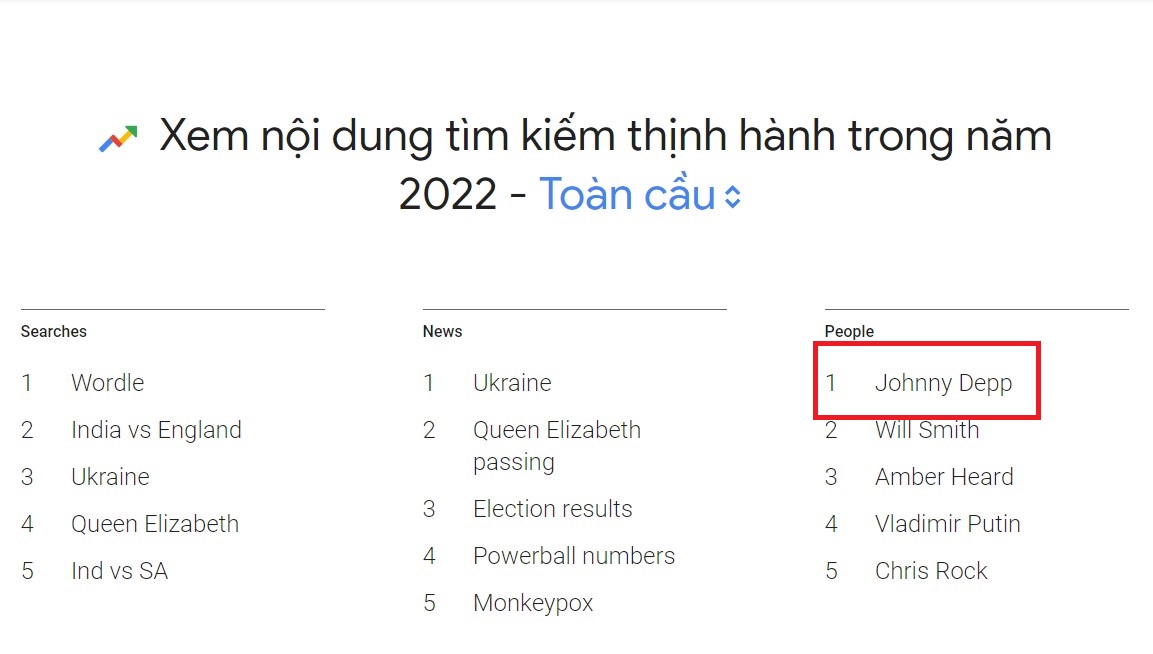 Xem nội dung tìm kiếm thịnh hành trong năm 2022 - Toàn cầu

Searches

1 Wordle
2 India vs England
3 Ukraine
4 Queen Elizabeth
5 Ind vs SA

News

1 Ukraine
2 Queen Elizabeth passing
3 Election results
4 Powerball numbers
5 Monkeypox

People

1 Johnny Depp
2 Will Smith
3 Amber Heard
4 Vladimir Putin
5 Chris Rock